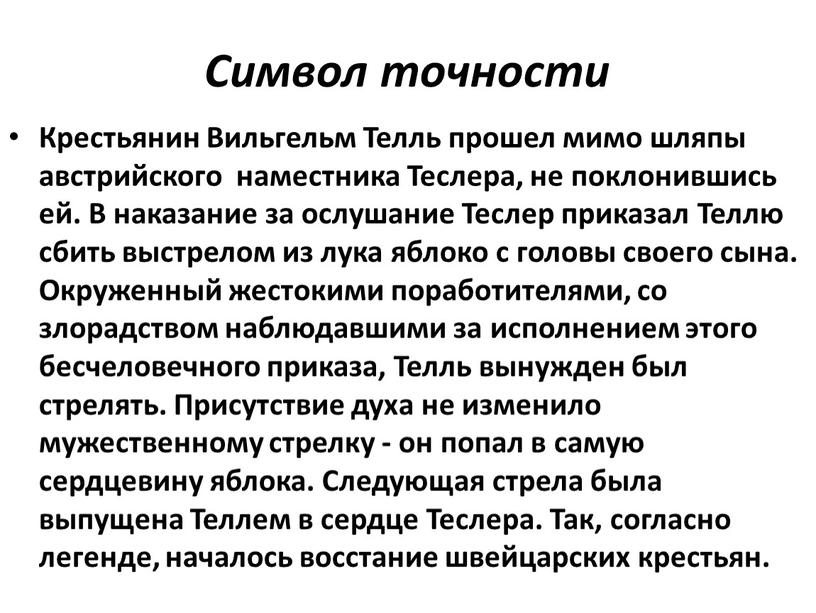 Символ точности

• Крестьянин Вильгельм Телль прошел мимо шляпы австрийского наместника Теслера, не поклонившись ей. В наказание за ослушание Теслер приказал Теллю сбить выстрелом из лука яблоко с головы своего сына. Окруженный жестокими поработителями, со злорадством наблюдавшими за исполнением этого бесчеловечного приказа, Телль вынужден был стрелять. Присутствие духа не изменило мужественному стрелку - он попал в самую сердцевину яблока. Следующая стрела была выпущена Теллем в сердце Теслера. Так, согласно легенде, началось восстание швейцарских крестьян.